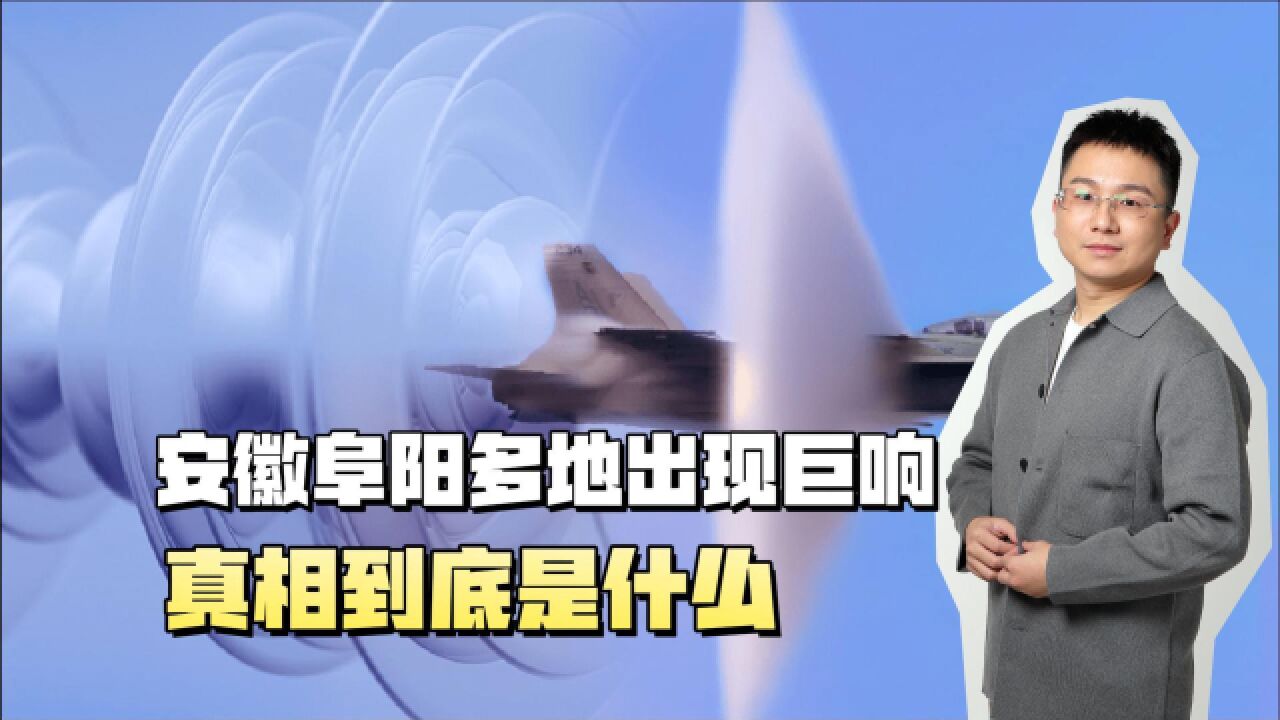 安徽阜阳多地出现巨响
真相到底是什么